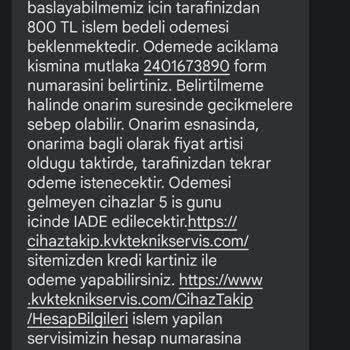 baslayabilmemiz icin tarafinizdan 800 TL islem bedeli odemesi beklenmektedir. Odemede aciklama kismina mutlaka 2401673890 form numarasini belirtiniz. Belirtilmeme halinde onarim suresinde gecikmelere sebep olabilir. Onarim esnasinda, onarima bagli olarak fiyat artisi oldugu taktirde, tarafinizdan tekrar odeme istenecektir. Odemesi gelmeyen cihazlar 5 is gunu icinde IADE edilecektir.https://cihaztakip.kvkteknikservis.com/ sitemizden kredi kartiniz ile odeme yapabilirsiniz. https://www.kvkteknikservis.com/CihazTakip/HesapBilgileri islem yapilan servisimizin hesap numarasina